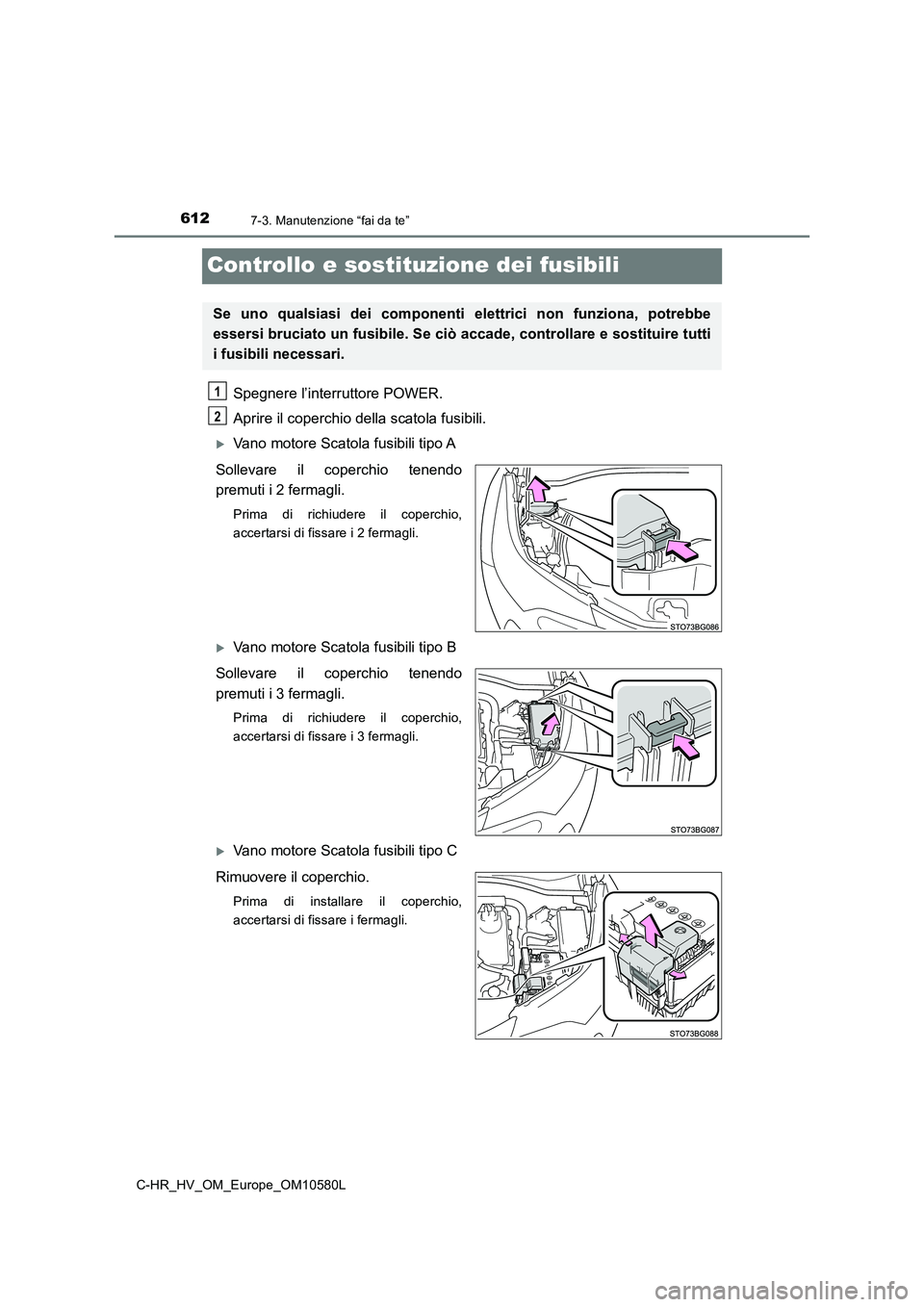 612

7-3. Manutenzione “fai da te”

Controllo e sostituzione dei fusibili

Se uno qualsiasi dei componenti elettrici non funziona, potrebbe essersi bruciato un fusibile. Se ciò accade, controllare e sostituire tutti i fusibili necessari.

1 Spegnere l’interruttore POWER.

2 Aprire il coperchio della scatola fusibili.

Vano motore Scatola fusibili tipo A

Sollevare il coperchio tenendo premuti i 2 fermagli.

Prima di richiudere il coperchio, accertarsi di fissare i 2 fermagli.

STO73BG086

Vano motore Scatola fusibili tipo B

Sollevare il coperchio tenendo premuti i 3 fermagli.

Prima di richiudere il coperchio, accertarsi di fissare i 3 fermagli.

STO73BG087

Vano motore Scatola fusibili tipo C

Rimuovere il coperchio.

Prima di installare il coperchio, accertarsi di fissare i fermagli.

STO73BG088

C-HR_HV_OM_Europe_OM10580L

carmanualsonline.info